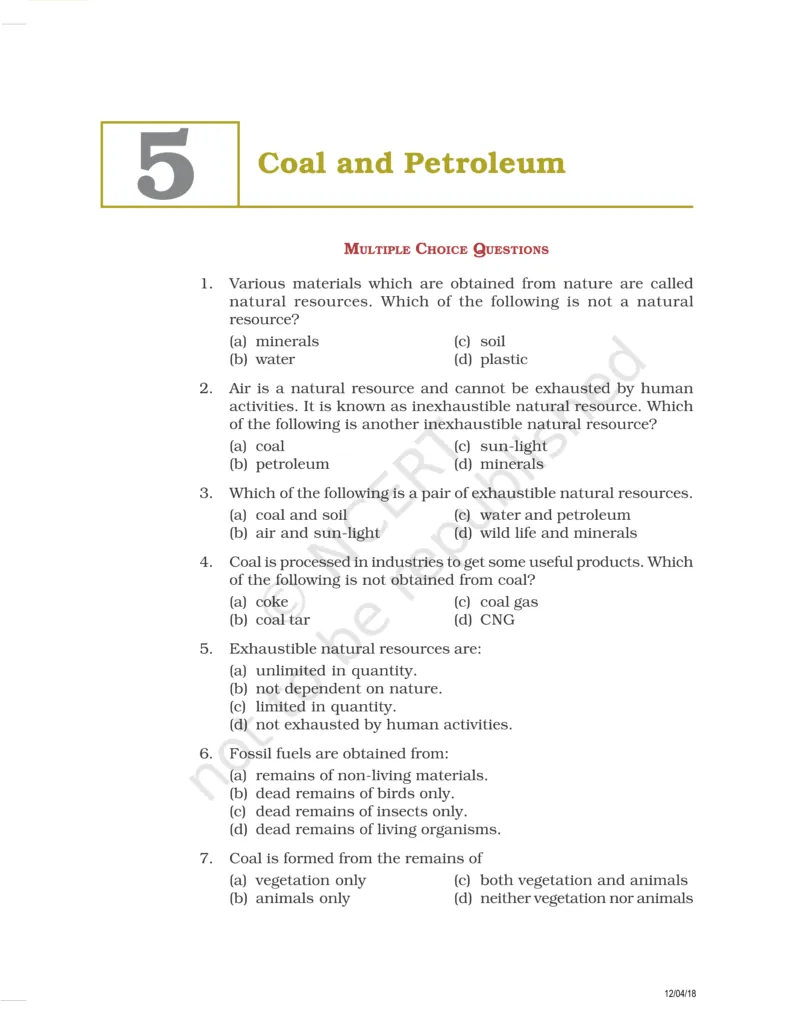 5

Coal and Petroleum

MULTIPLE CHOICE QUESTIONS

1. Various materials which are obtained from nature are called natural resources. Which of the following is not a natural resource?
(a) minerals
(b) water
(c) soil
(d) plastic

2. Air is a natural resource and cannot be exhausted by human activities. It is known as inexhaustible natural resource. Which of the following is another inexhaustible natural resource?
(a) coal
(b) petroleum
(c) sun-light
(d) minerals

3. Which of the following is a pair of exhaustible natural resources.
(a) coal and soil
(b) air and sun-light
(c) water and petroleum
(d) wild life and minerals

4. Coal is processed in industries to get some useful products. Which of the following is not obtained from coal?
(a) coke
(b) coal tar
(c) coal gas
(d) CNG

5. Exhaustible natural resources are:
(a) unlimited in quantity.
(b) not dependent on nature.
(c) limited in quantity.
(d) not exhausted by human activities.

6. Fossil fuels are obtained from:
(a) remains of non-living materials.
(b) dead remains of birds only.
(c) dead remains of insects only.
(d) dead remains of living organisms.

7. Coal is formed from the remains of
(a) vegetation only
(b) animals only
(c) both vegetation and animals
(d) neither vegetation nor animals

© NCERT not to be republished

12/04/18